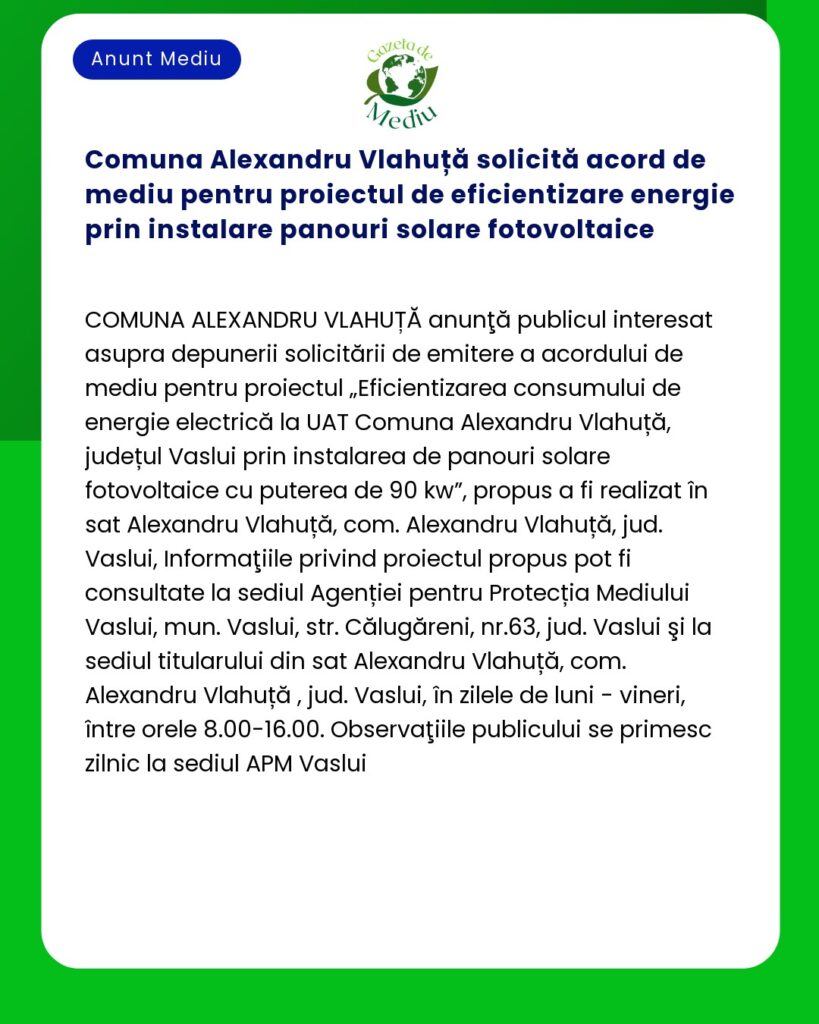 Anunt Mediu

Gazeta de Mediu

Comuna Alexandru Vlahuță solicită acord de mediu pentru proiectul de eficientizare energie prin instalare panouri solare fotovoltaice

COMUNA ALEXANDRU VLAHUȚĂ anunţă publicul interesat asupra depunerii solicitării de emitere a acordului de mediu pentru proiectul „Eficientizarea consumului de energie electrică la UAT Comuna Alexandru Vlahuță, județul Vaslui prin instalarea de panouri solare fotovoltaice cu puterea de 90 kw”, propus a fi realizat în sat Alexandru Vlahuță, com. Alexandru Vlahuță, jud. Vaslui, Informaţiile privind proiectul propus pot fi consultate la sediul Agenției pentru Protecția Mediului Vaslui, mun. Vaslui, str. Călugăreni, nr.63, jud. Vaslui şi la sediul titularului din sat Alexandru Vlahuță, com. Alexandru Vlahuță , jud. Vaslui, în zilele de luni - vineri, între orele 8.00-16.00. Observaţiile publicului se primesc zilnic la sediul APM Vaslui